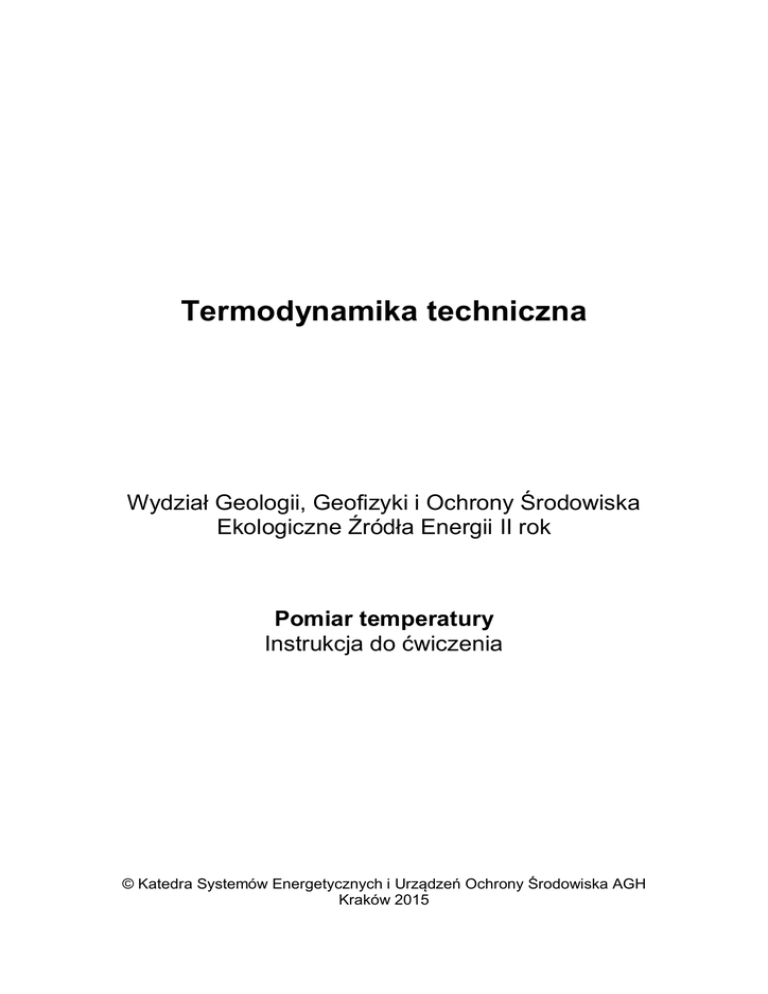 Termodynamika techniczna

Wydział Geologii, Geofizyki i Ochrony Środowiska
Ekologiczne Źródła Energii II rok

Pomiar temperatury
Instrukcja do ćwiczenia

© Katedra Systemów Energetycznych i Urządzeń Ochrony Środowiska AGH
Kraków 2015